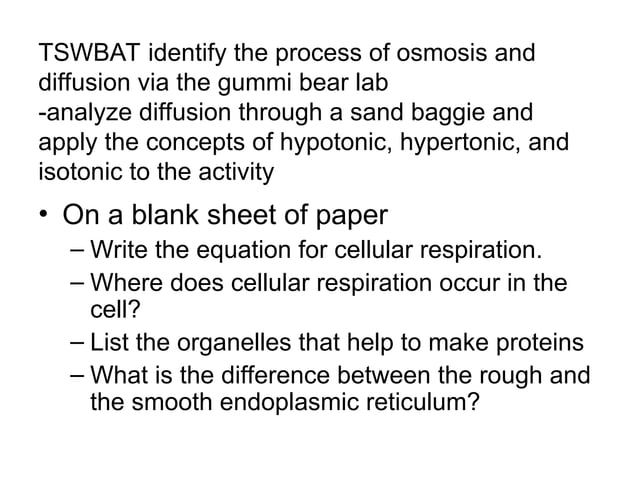 TSWBAT identify the process of osmosis and diffusion via the gummi bear lab
-analyze diffusion through a sand baggie and apply the concepts of hypotonic, hypertonic, and isotonic to the activity

• On a blank sheet of paper
– Write the equation for cellular respiration.
– Where does cellular respiration occur in the cell?
– List the organelles that help to make proteins
– What is the difference between the rough and the smooth endoplasmic reticulum?